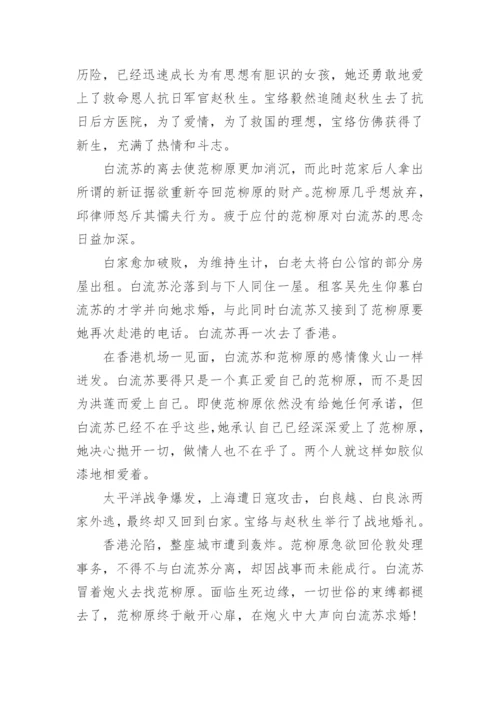 历险，已经迅速成长为有思想有胆识的女孩，她还勇敢地爱上了救命恩人抗日军官赵秋生。宝络毅然追随赵秋生去了抗日后方医院，为了爱情，为了救国的理想，宝络仿佛获得了新生，充满了热情和斗志。

白流苏的离去使范柳原更加消沉，而此时范家后人拿出所谓的新证据欲重新夺回范柳原的财产。范柳原几乎想放弃，邱律师怒斥其懦夫行为。疲于应付的范柳原对白流苏的思念日益加深。

白家愈加破败，为维持生计，白老太将白公馆的部分房屋出租。白流苏沦落到与下人同住一屋。租客吴先生仰慕白流苏的才学并向她求婚，与此同时白流苏又接到了范柳原要她再次赴港的电话。白流苏再一次去了香港。

在香港机场一见面，白流苏和范柳原的感情像火山一样迸发。白流苏要得只是一个真正爱自己的范柳原，而不是因为洪莲而爱上自己。即使范柳原依然没有给她任何承诺，但白流苏已经不在乎这些，她承认自己已经深深爱上了范柳原，她决心抛开一切，做情人也不在乎了。两个人就这样如胶似漆地相爱着。

太平洋战争爆发，上海遭日寇攻击，白良越、白良泳两家外逃，最终却又回到白家。宝络与赵秋生举行了战地婚礼。

香港沦陷，整座城市遭到轰炸。范柳原急欲回伦敦处理事务，不得不与白流苏分离，却因战事而未能成行。白流苏冒着炮火去找范柳原。面临生死边缘，一切世俗的束缚都褪去了，范柳原终于敞开心扉，在炮火中大声向白流苏求婚！